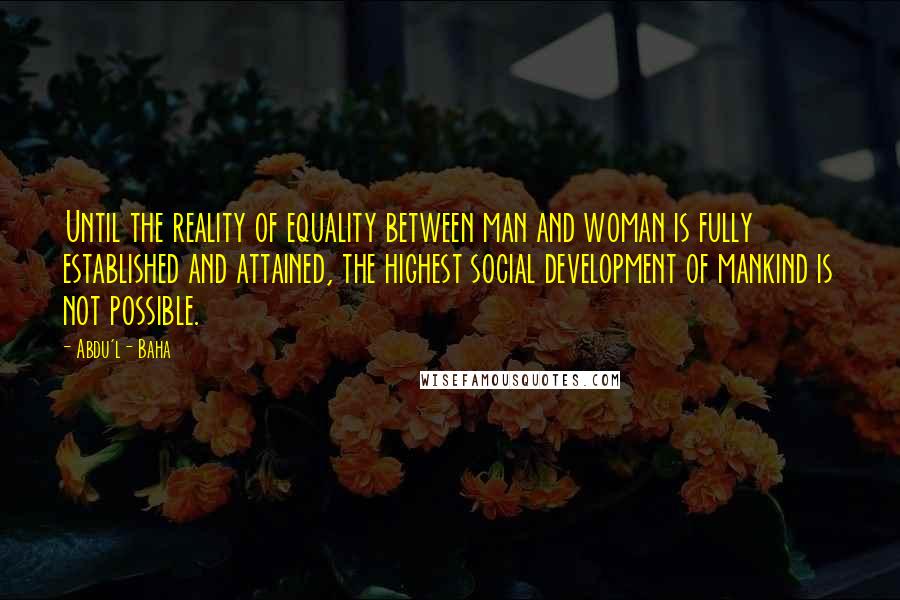 Until the reality of equality between man and woman is fully established and attained, the highest social development of mankind is not possible.

- Abdu'l-Baha

WISEFAMOUSQUOTES.COM